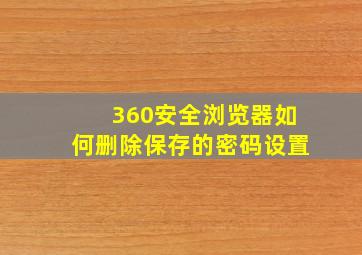 360安全浏览器如何删除保存的密码设置